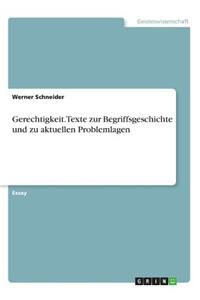 Geisteswissenschaft

Werner Schneider

Gerechtigkeit. Texte zur Begriffsgeschichte und zu aktuellen Problemlagen

Essay

GRIN